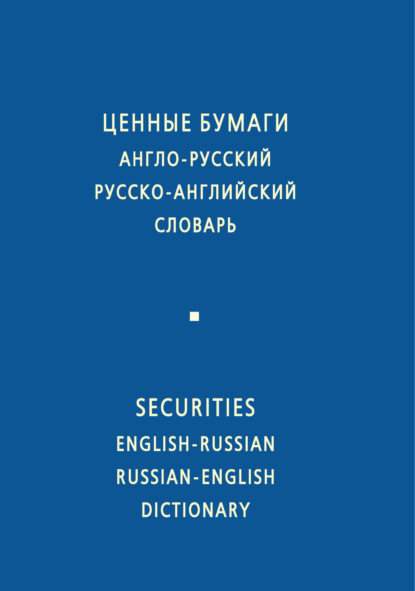 ЦЕННЫЕ БУМАГИ
АНГЛО-РУССКИЙ
РУССКО-АНГЛИЙСКИЙ
СЛОВАРЬ

SECURITIES
ENGLISH-RUSSIAN
RUSSIAN-ENGLISH
DICTIONARY